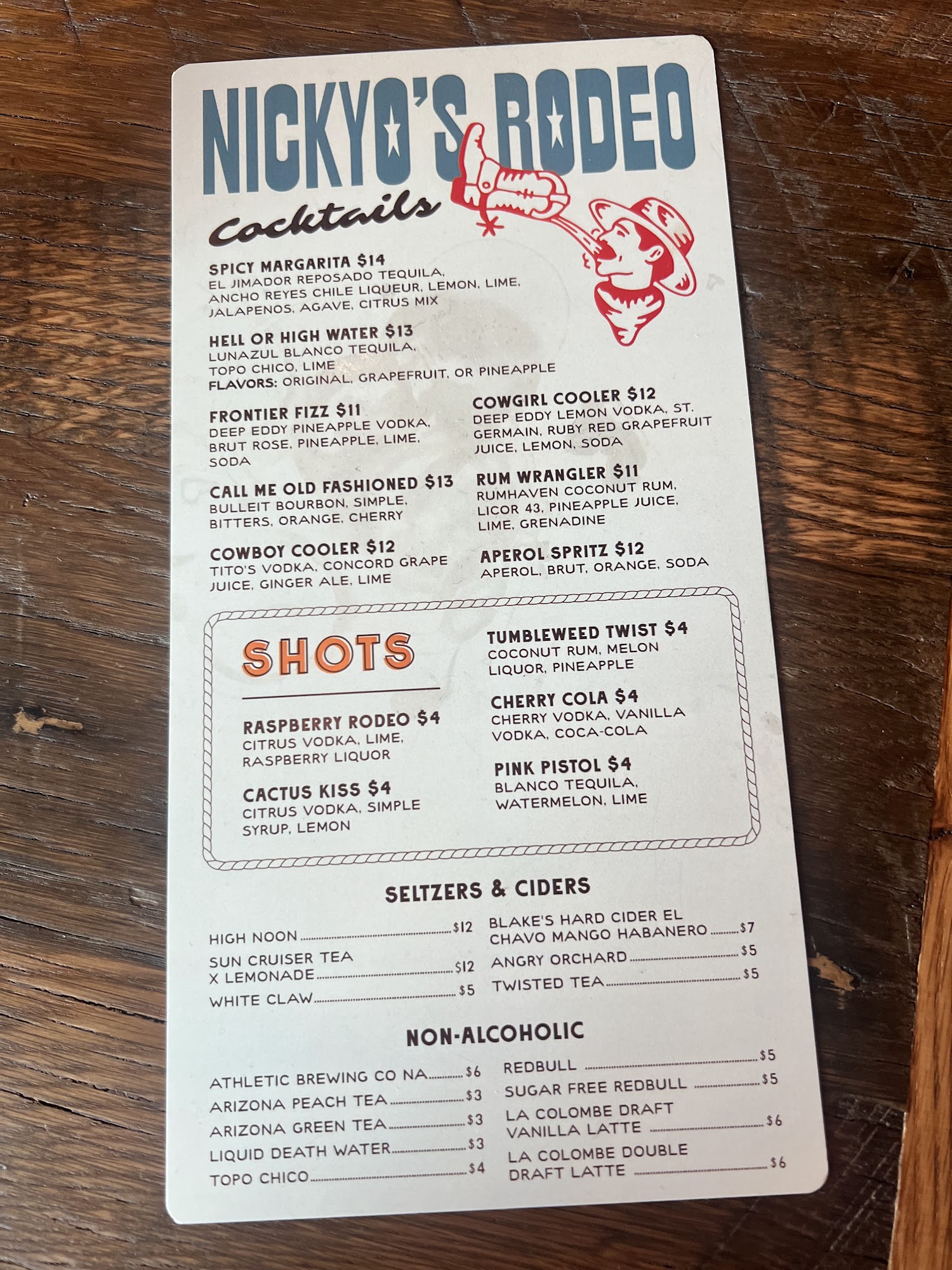 NICKYO'S RODEO

Cocktails

SPICY MARGARITA $14
EL JIMADOR REPOSADO TEQUILA, ANCHO REYES CHILE LIQUEUR, LEMON, LIME, JALAPENOS, AGAVE, CITRUS MIX

HELL OR HIGH WATER $13
LUNAZUL BLANCO TEQUILA, TOPO CHICO, LIME
FLAVORS: ORIGINAL, GRAPEFRUIT, OR PINEAPPLE

FRONTIER FIZZ $11
DEEP EDDY PINEAPPLE VODKA, BRUT ROSE, PINEAPPLE, LIME, SODA

CALL ME OLD FASHIONED $13
BULLEIT BOURBON, SIMPLE, BITTERS, ORANGE, CHERRY

COWBOY COOLER $12
TITO'S VODKA, CONCORD GRAPE JUICE, GINGER ALE, LIME

COWGIRL COOLER $12
DEEP EDDY LEMON VODKA, ST. GERMAIN, RUBY RED GRAPEFRUIT JUICE, LEMON, SODA

RUM WRANGLER $11
RUMHAVEN COCONUT RUM, LICOR 43, PINEAPPLE JUICE, LIME, GRENADINE

APEROL SPRITZ $12
APEROL, BRUT, ORANGE, SODA

SHOTS

RASPBERRY RODEO $4
CITRUS VODKA, LIME, RASPBERRY LIQUOR

CACTUS KISS $4
CITRUS VODKA, SIMPLE SYRUP, LEMON

TUMBLEWEED TWIST $4
COCONUT RUM, MELON LIQUOR, PINEAPPLE

CHERRY COLA $4
CHERRY VODKA, VANILLA VODKA, COCA-COLA

PINK PISTOL $4
BLANCO TEQUILA, WATERMELON, LIME

SELTZERS & CIDERS

HIGH NOON $12
SUN CRUISER TEA X LEMONADE $12
WHITE CLAW $5
BLAKE'S HARD CIDER EL CHAVO MANGO HABANERO $7
ANGRY ORCHARD $5
TWISTED TEA $5

NON-ALCOHOLIC

ATHLETIC BREWING CO NA $6
ARIZONA PEACH TEA $3
ARIZONA GREEN TEA $3
LIQUID DEATH WATER $3
TOPO CHICO $4
REDBULL $5
SUGAR FREE REDBULL $5
LA COLOMBE DRAFT VANILLA LATTE $6
LA COLOMBE DOUBLE DRAFT LATTE $6